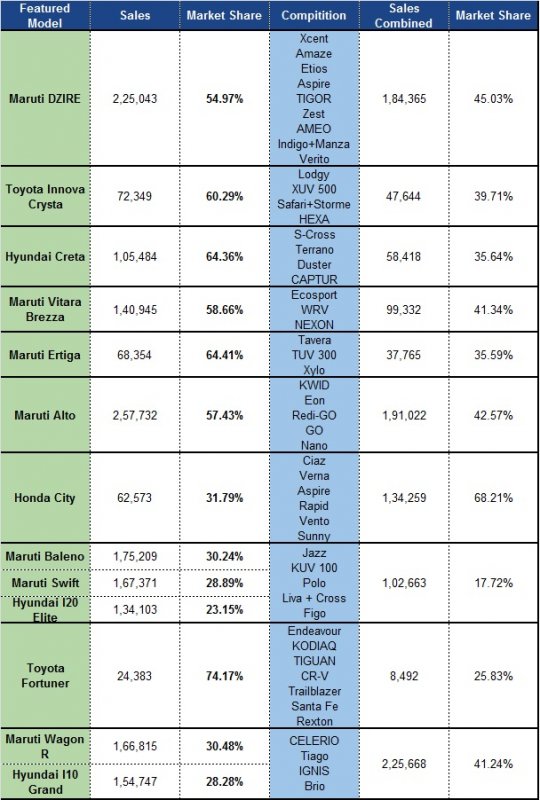 | Featured Model | Sales | Market Share | Compitition | Sales Combined | Market Share |
|---|---|---|---|---|---|
| Maruti DZIRE | 2,25,043 | 54.97% | Xcent Amaze Etios Aspire TIGOR Zest AMEO Indigo+Manza Verito | 1,84,365 | 45.03% |
| Toyota Innova Crysta | 72,349 | 60.29% | Lodgy XUV 500 Safari+Storme HEXA | 47,644 | 39.71% |
| Hyundai Creta | 1,05,484 | 64.36% | S-Cross Terrano Duster CAPTUR | 58,418 | 35.64% |
| Maruti Vitara Brezza | 1,40,945 | 58.66% | Ecosport WRV NEXON | 99,332 | 41.34% |
| Maruti Ertiga | 68,354 | 64.41% | Tavera TUV 300 Xylo | 37,765 | 35.59% |
| Maruti Alto | 2,57,732 | 57.43% | KWID Eon Redi-GO GO Nano | 1,91,022 | 42.57% |
| Honda City | 62,573 | 31.79% | Ciaz Verna Aspire Rapid Vento Sunny | 1,34,259 | 68.21% |
| Maruti Baleno | 1,75,209 | 30.24% | Jazz KUV 100 Polo Liva + Cross Figo | 1,02,663 | 17.72% |
| Maruti Swift | 1,67,371 | 28.89% | | | |
| Hyundai I20 Elite | 1,34,103 | 23.15% | | | |
| Toyota Fortuner | 24,383 | 74.17% | Endeavour KODIAQ TIGUAN CR-V Trailblazer Santa Fe Rexton | 8,492 | 25.83% |
| Maruti Wagon R | 1,66,815 | 30.48% | CELERIO Tiago IGNIS Brio | 2,25,668 | 41.24% |
| Hyundai I10 Grand | 1,54,747 | 28.28% | | | |